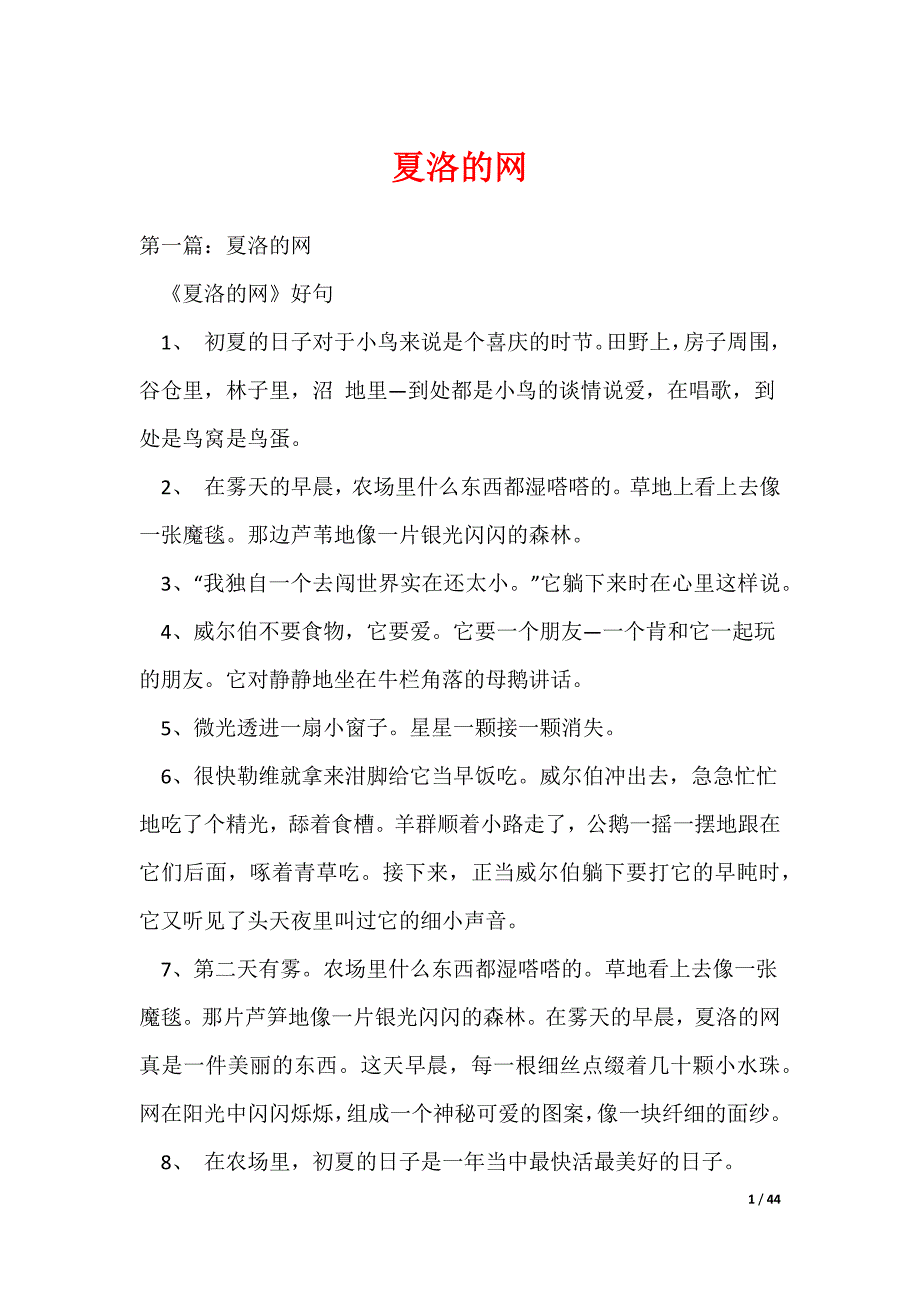 夏洛的网

第一篇：夏洛的网

《夏洛的网》好句

1、 初夏的日子对于小鸟来说是个喜庆的时节。田野上，房子周围，谷仓里，林子里，沼 地里—到处都是小鸟的谈情说爱，在唱歌，到处是鸟窝是鸟蛋。

2、 在雾天的早晨，农场里什么东西都湿嗒嗒的。草地上看上去像一张魔毯。那边芦苇地像一片银光闪闪的森林。

3、“我独自一个去闯世界实在还太小。”它躺下来时在心里这样说。

4、威尔伯不要食物，它要爱。它要一个朋友—一个肯和它一起玩的朋友。它对静静地坐在牛栏角落的母鹅讲话。

5、微光透进一扇小窗子。星星一颗接一颗消失。

6、很快勒维就拿来泔脚给它当早饭吃。威尔伯冲出去，急急忙忙地吃了个精光，舔着食槽。羊群顺着小路走了，公鹅一摇一摆地跟在它们后面，啄着青草吃。接下来，正当威尔伯躺下要打它的早盹时，它又听见了头天夜里叫过它的细小声音。

7、第二天有雾。农场里什么东西都湿嗒嗒的。草地看上去像一张魔毯。那片芦笋地像一片银光闪闪的森林。在雾天的早晨，夏洛的网真是一件美丽的东西。这天早晨，每一根细丝点缀着几十颗小水珠。网在阳光中闪闪烁烁，组成一个神秘可爱的图案，像一块纤细的面纱。

8、 在农场里，初夏的日子是一年当中最快活最美好的日子。

1 / 44